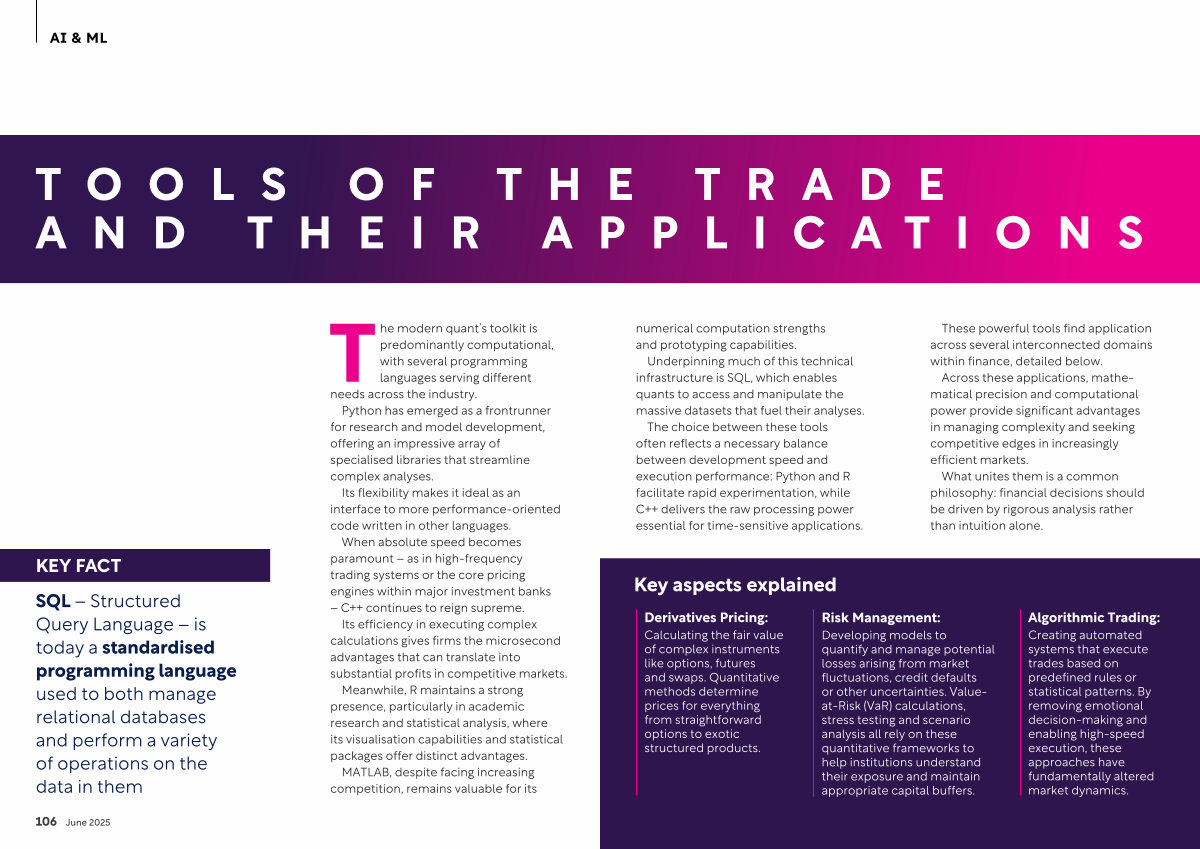 AI & ML

TOOLS OF THE TRADE AND THEIR APPLICATIONS

The modern quant's toolkit is predominantly computational, with several programming languages serving different needs across the industry.

Python has emerged as a frontrunner for research and model development, offering an impressive array of specialised libraries that streamline complex analyses.

Its flexibility makes it ideal as an interface to more performance-oriented code written in other languages.

When absolute speed becomes paramount – as in high-frequency trading systems or the core pricing engines within major investment banks – C++ continues to reign supreme.

Its efficiency in executing complex calculations gives firms the microsecond advantages that can translate into substantial profits in competitive markets.

Meanwhile, R maintains a strong presence, particularly in academic research and statistical analysis, where its visualisation capabilities and statistical packages offer distinct advantages.

MATLAB, despite facing increasing competition, remains valuable for its numerical computation strengths and prototyping capabilities.

Underpinning much of this technical infrastructure is SQL, which enables quants to access and manipulate the massive datasets that fuel their analyses.

The choice between these tools often reflects a necessary balance between development speed and execution performance: Python and R facilitate rapid experimentation, while C++ delivers the raw processing power essential for time-sensitive applications.

These powerful tools find application across several interconnected domains within finance, detailed below.

Across these applications, mathematical precision and computational power provide significant advantages in managing complexity and seeking competitive edges in increasingly efficient markets.

What unites them is a common philosophy: financial decisions should be driven by rigorous analysis rather than intuition alone.

KEY FACT

SQL – Structured Query Language – is today a standardised programming language used to both manage relational databases and perform a variety of operations on the data in them

Key aspects explained

Derivatives Pricing:
Calculating the fair value of complex instruments like options, futures and swaps. Quantitative methods determine prices for everything from straightforward options to exotic structured products.

Risk Management:
Developing models to quantify and manage potential losses arising from market fluctuations, credit defaults or other uncertainties. Value-at-Risk (VaR) calculations, stress testing and scenario analysis all rely on these quantitative frameworks to help institutions understand their exposure and maintain appropriate capital buffers.

Algorithmic Trading:
Creating automated systems that execute trades based on predefined rules or statistical patterns. By removing emotional decision-making and enabling high-speed execution, these approaches have fundamentally altered market dynamics.

106 June 2025